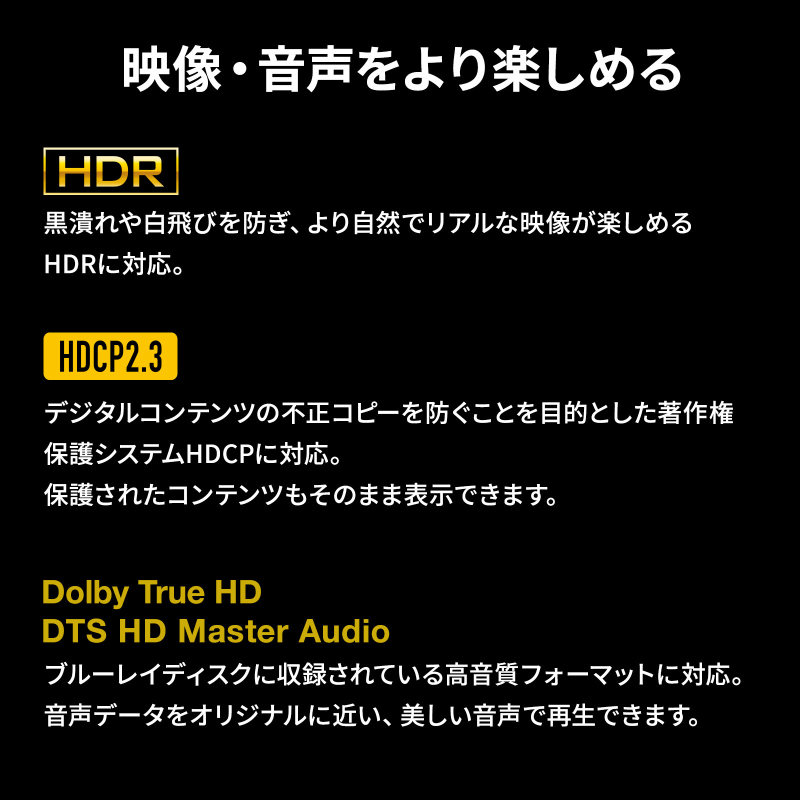 映像・音声をより楽しめる

HDR

黒潰れや白飛びを防ぎ、より自然でリアルな映像が楽しめるHDRに対応。

HDCP2.3

デジタルコンテンツの不正コピーを防ぐことを目的とした著作権保護システムHDCPに対応。
保護されたコンテンツもそのまま表示できます。

Dolby True HD
DTS HD Master Audio

ブルーレイディスクに収録されている高音質フォーマットに対応。
音声データをオリジナルに近い、美しい音声で再生できます。